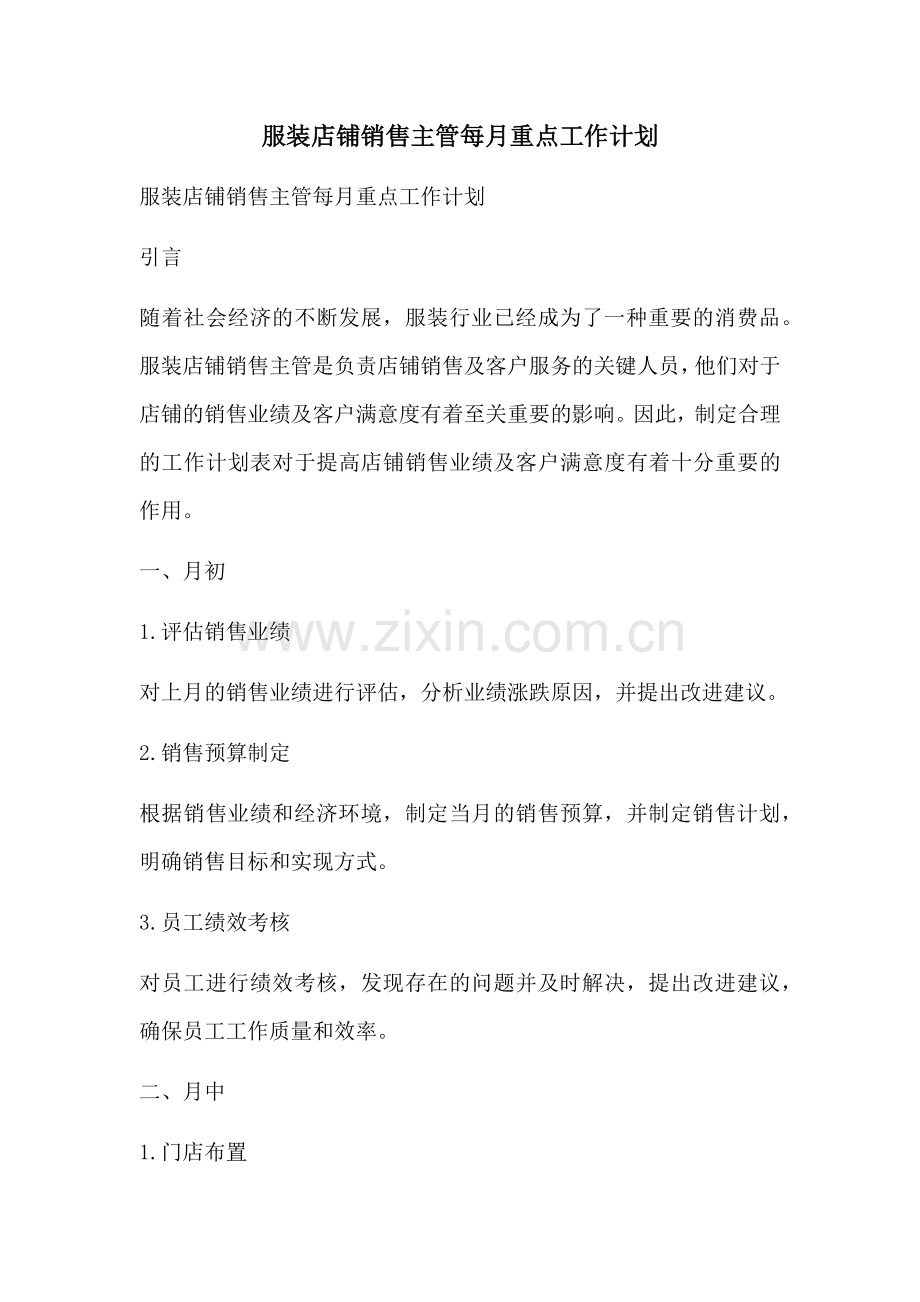 服装店铺销售主管每月重点工作计划

服装店铺销售主管每月重点工作计划

引言

随着社会经济的不断发展，服装行业已经成为了一种重要的消费品。服装店铺销售主管是负责店铺销售及客户服务的关键人员，他们对于店铺的销售业绩及客户满意度有着至关重要的影响。因此，制定合理的工作计划表对于提高店铺销售业绩及客户满意度有着十分重要的作用。

一、月初

1.评估销售业绩

www.zixin.com.cn

对上月的销售业绩进行评估，分析业绩涨跌原因，并提出改进建议。

2.销售预算制定

根据销售业绩和经济环境，制定当月的销售预算，并制定销售计划，明确销售目标和实现方式。

3.员工绩效考核

对员工进行绩效考核，发现存在的问题并及时解决，提出改进建议，确保员工工作质量和效率。

二、月中

1.门店布置